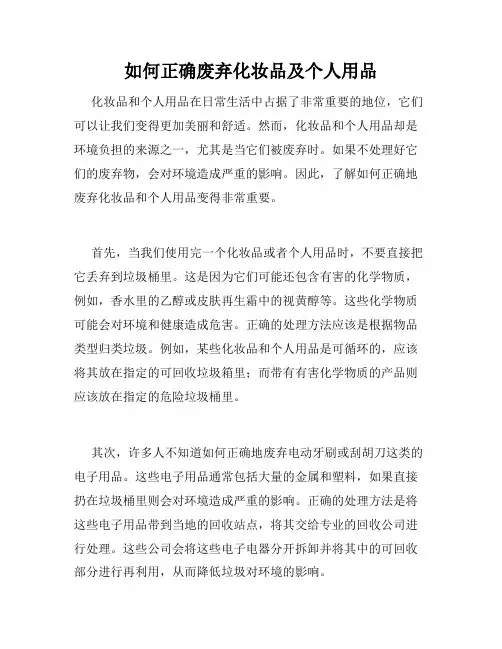 如何正确废弃化妆品及个人用品

化妆品和个人用品在日常生活中占据了非常重要的地位，它们可以让我们变得更加美丽和舒适。然而，化妆品和个人用品却是环境负担的来源之一，尤其是当它们被废弃时。如果不处理好它们的废弃物，会对环境造成严重的影响。因此，了解如何正确地废弃化妆品和个人用品变得非常重要。

首先，当我们使用完一个化妆品或者个人用品时，不要直接把它丢弃到垃圾桶里。这是因为它们可能还包含有害的化学物质，例如，香水里的乙醇或皮肤再生霜中的视黄醇等。这些化学物质可能会对环境和健康造成危害。正确的处理方法应该是根据物品类型归类垃圾。例如，某些化妆品和个人用品是可循环的，应该将其放在指定的可回收垃圾箱里；而带有有害化学物质的产品则应该放在指定的危险垃圾桶里。

其次，许多人不知道如何正确地废弃电动牙刷或刮胡刀这类的电子用品。这些电子用品通常包括大量的金属和塑料，如果直接扔在垃圾桶里则会对环境造成严重的影响。正确的处理方法是将这些电子用品带到当地的回收站点，将其交给专业的回收公司进行处理。这些公司会将这些电子电器分开拆卸并将其中的可回收部分进行再利用，从而降低垃圾对环境的影响。